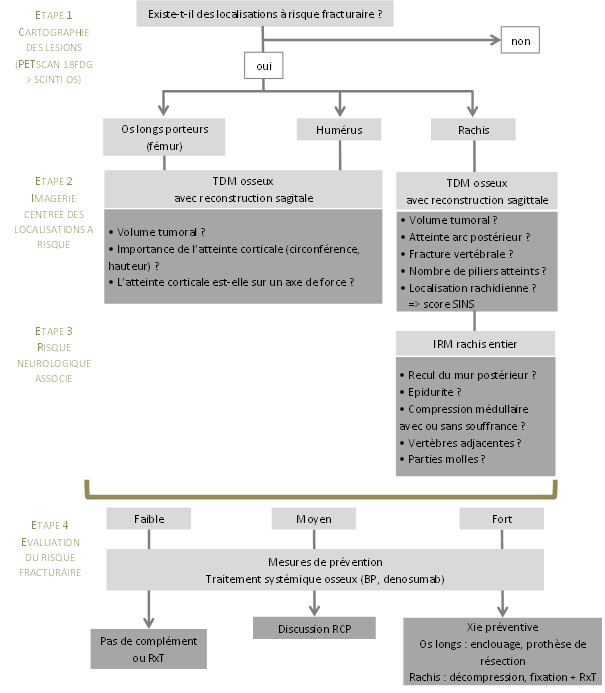 ETAPE 1
CARTOGRAPHIE DES LESIONS (PETSCAN 18FDG > SCINTI OS)

Existe-t-il des localisations à risque fracturaire ?

non

oui

Os longs porteurs (fémur)

Humérus

Rachis

ETAPE 2
IMAGERIE CENTREE DES LOCALISATIONS A RISQUE

TDM osseux
avec reconstruction sagitale

• Volume tumoral ?
• Importance de l'atteinte corticale (circonférence, hauteur) ?
• L'atteinte corticale est-elle sur un axe de force ?

TDM osseux
avec reconstruction sagittale

• Volume tumoral ?
• Atteinte arc postérieur ?
• Fracture vertébrale ?
• Nombre de piliers atteints ?
• Localisation rachidienne ?
=> score SINS

ETAPE 3
RISQUE NEUROLOGIQUE ASSOCIE

IRM rachis entier

• Recul du mur postérieur ?
• Epidurite ?
• Compression médullaire avec ou sans souffrance ?
• Vertèbres adjacentes ?
• Parties molles ?

ETAPE 4
EVALUATION DU RISQUE FRACTURAIRE

Faible

Moyen

Fort

Mesures de prévention
Traitement systémique osseux (BP, denosumab)

Pas de complément ou RxT

Discussion RCP

Xie préventive
Os longs : enclouage, prothèse de résection
Rachis : décompression, fixation + RxT